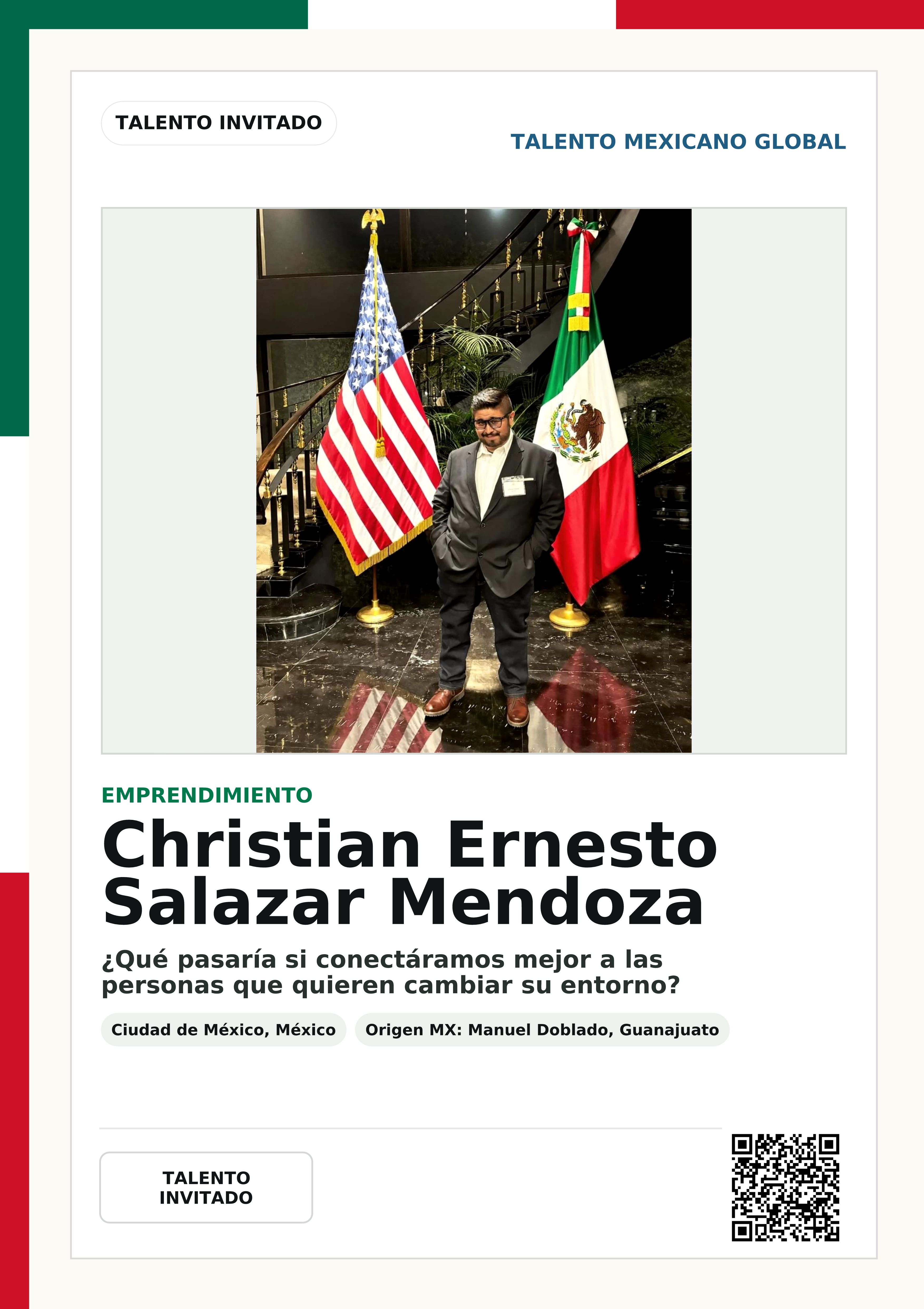 TALENTO INVITADO

TALENTO MEXICANO GLOBAL

EMPRENDIMIENTO

Christian Ernesto Salazar Mendoza

¿Qué pasaría si conectáramos mejor a las personas que quieren cambiar su entorno?

Ciudad de México, México

Origen MX: Manuel Doblado, Guanajuato

TALENTO INVITADO